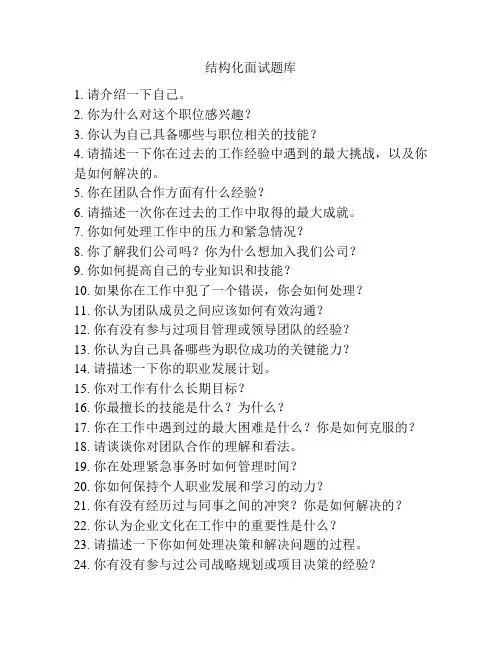 结构化面试题库

1. 请介绍一下自己。
2. 你为什么对这个职位感兴趣？
3. 你认为自己具备哪些与职位相关的技能？
4. 请描述一下你在过去的工作经验中遇到的最大挑战，以及你是如何解决的。
5. 你在团队合作方面有什么经验？
6. 请描述一次你在过去的工作中取得的最大成就。
7. 你如何处理工作中的压力和紧急情况？
8. 你了解我们公司吗？你为什么想加入我们公司？
9. 你如何提高自己的专业知识和技能？
10. 如果你在工作中犯了一个错误，你会如何处理？
11. 你认为团队成员之间应该如何有效沟通？
12. 你有没有参与过项目管理或领导团队的经验？
13. 你认为自己具备哪些为职位成功的关键能力？
14. 请描述一下你的职业发展计划。
15. 你对工作有什么长期目标？
16. 你最擅长的技能是什么？为什么？
17. 你在工作中遇到过的最大困难是什么？你是如何克服的？
18. 请谈谈你对团队合作的理解和看法。
19. 你在处理紧急事务时如何管理时间？
20. 你如何保持个人职业发展和学习的动力？
21. 你有没有经历过与同事之间的冲突？你是如何解决的？
22. 你认为企业文化在工作中的重要性是什么？
23. 请描述一下你如何处理决策和解决问题的过程。
24. 你有没有参与过公司战略规划或项目决策的经验？